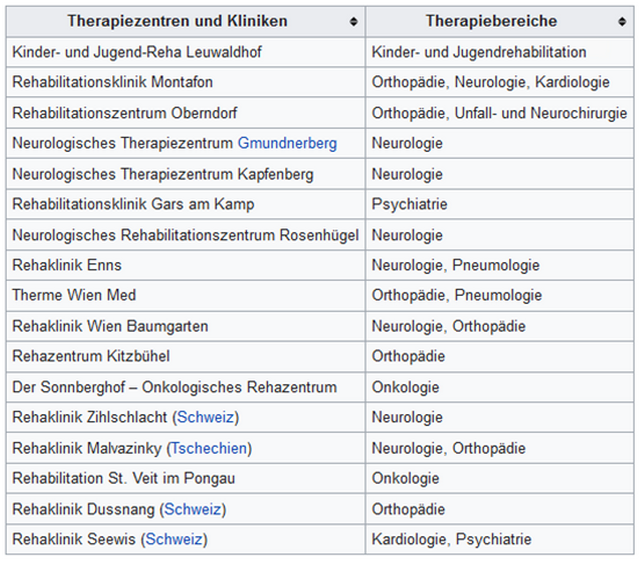 | Therapiezentren und Kliniken | Therapiebereiche |
|---|---|
| Kinder- und Jugend-Reha Leuwaldhof | Kinder- und Jugendrehabilitation |
| Rehabilitationsklinik Montafon | Orthopädie, Neurologie, Kardiologie |
| Rehabilitationszentrum Oberndorf | Orthopädie, Unfall- und Neurochirurgie |
| Neurologisches Therapiezentrum Gmundnerberg | Neurologie |
| Neurologisches Therapiezentrum Kapfenberg | Neurologie |
| Rehabilitationsklinik Gars am Kamp | Psychiatrie |
| Neurologisches Rehabilitationszentrum Rosenhügel | Neurologie |
| Rehaklinik Enns | Neurologie, Pneumologie |
| Therme Wien Med | Orthopädie, Pneumologie |
| Rehaklinik Wien Baumgarten | Neurologie, Orthopädie |
| Rehazentrum Kitzbühel | Orthopädie |
| Der Sonnberghof – Onkologisches Rehazentrum | Onkologie |
| Rehaklinik Zihlschlacht (Schweiz) | Neurologie |
| Rehaklinik Malvazinky (Tschechien) | Neurologie, Orthopädie |
| Rehabilitation St. Veit im Pongau | Onkologie |
| Rehaklinik Dussnang (Schweiz) | Orthopädie |
| Rehaklinik Seewis (Schweiz) | Kardiologie, Psychiatrie |